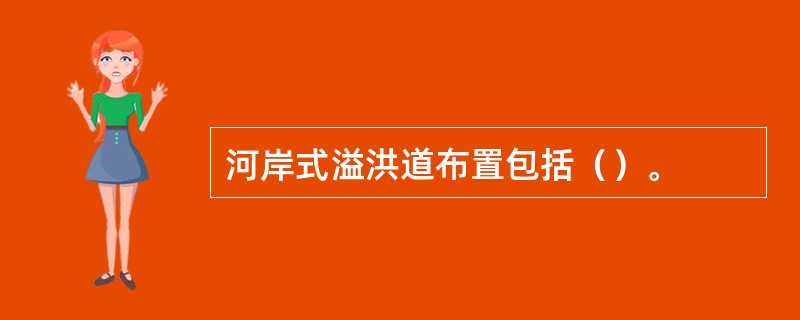 河岸式溢洪道布置包括（）。